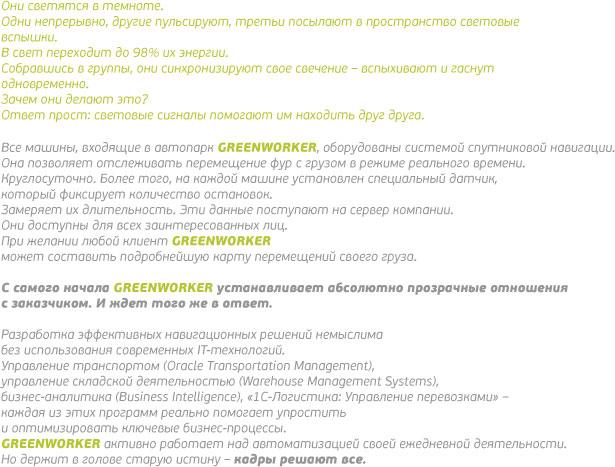 Они светятся в темноте.
Одни непрерывно, другие пульсируют, третьи посылают в пространство световые вспышки.
В свет переходит до 98% их энергии.
Собравшись в группы, они синхронизируют свое свечение – вспыхивают и гаснут одновременно.
Зачем они делают это?
Ответ прост: световые сигналы помогают им находить друг друга.

Все машины, входящие в автопарк GREENWORKER, оборудованы системой спутниковой навигации.
Она позволяет отслеживать перемещение фур с грузом в режиме реального времени.
Круглосуточно. Более того, на каждой машине установлен специальный датчик, который фиксирует количество остановок.
Замеряет их длительность. Эти данные поступают на сервер компании.
Они доступны для всех заинтересованных лиц.
При желании любой клиент GREENWORKER может составить подробнейшую карту перемещений своего груза.

С самого начала GREENWORKER устанавливает абсолютно прозрачные отношения с заказчиком. И ждет того же в ответ.

Разработка эффективных навигационных решений немыслима без использования современных IT-технологий.
Управление транспортом (Oracle Transportation Management), управление складской деятельностью (Warehouse Management Systems), бизнес-аналитика (Business Intelligence), «1С-Логистика: Управление перевозками» – каждая из этих программ реально помогает упростить и оптимизировать ключевые бизнес-процессы.
GREENWORKER активно работает над автоматизацией своей ежедневной деятельности.
Но держит в голове старую истину – кадры решают все.